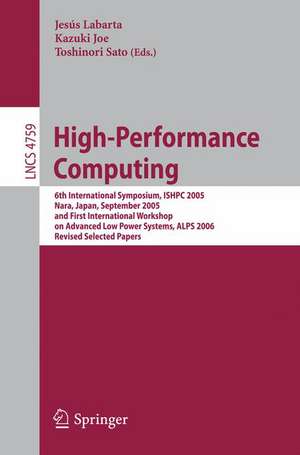 Jesús Labarta
Kazuki Joe
Toshinori Sato (Eds.)

LNCS 4759

High-Performance Computing

6th International Symposium, ISHPC 2005
Nara, Japan, September 2005
and First International Workshop
on Advanced Low Power Systems, ALPS 2006
Revised Selected Papers

Springer